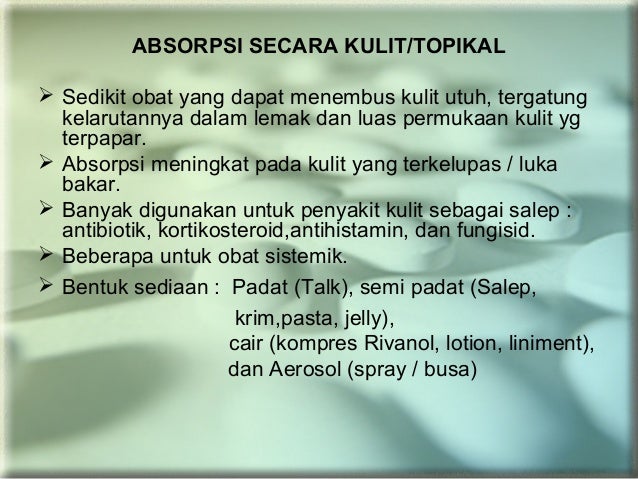 ABSORPSI SECARA KULIT/TOPIKAL

➢ Sedikit obat yang dapat menembus kulit utuh, tergatung kelarutannya dalam lemak dan luas permukaan kulit yg terpapar.

➢ Absorpsi meningkat pada kulit yang terkelupas / luka bakar.

➢ Banyak digunakan untuk penyakit kulit sebagai salep : antibiotik, kortikosteroid,antihistamin, dan fungisid.

➢ Beberapa untuk obat sistemik.

➢ Bentuk sediaan : Padat (Talk), semi padat (Salep,
krim,pasta, jelly),
cair (kompres Rivanol, lotion, liniment),
dan Aerosol (spray / busa)